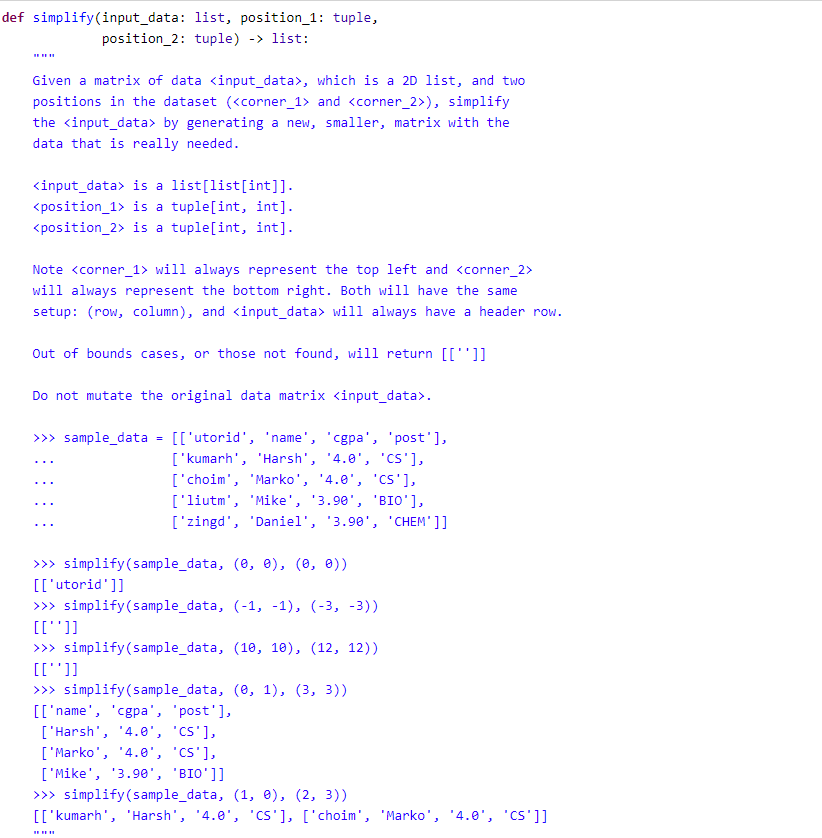 def simplify(input_data: list, position_1: tuple,
           position_2: tuple) -> list:
    """
    Given a matrix of data <input_data>, which is a 2D list, and two
    positions in the dataset (<corner_1> and <corner_2>), simplify
    the <input_data> by generating a new, smaller, matrix with the
    data that is really needed.

    <input_data> is a list[list[int]].
    <position_1> is a tuple[int, int].
    <position_2> is a tuple[int, int].

    Note <corner_1> will always represent the top left and <corner_2>
    will always represent the bottom right. Both will have the same
    setup: (row, column), and <input_data> will always have a header row.

    Out of bounds cases, or those not found, will return [['']]

    Do not mutate the original data matrix <input_data>.

    >>> sample_data = [['utorid', 'name', 'cgpa', 'post'],
    ...                ['kumarh', 'Harsh', '4.0', 'CS'],
    ...                ['choim', 'Marko', '4.0', 'CS'],
    ...                ['liutm', 'Mike', '3.90', 'BIO'],
    ...                ['zingd', 'Daniel', '3.90', 'CHEM']]

    >>> simplify(sample_data, (0, 0), (0, 0))
    [['utorid']]
    >>> simplify(sample_data, (-1, -1), (-3, -3))
    [['']]
    >>> simplify(sample_data, (10, 10), (12, 12))
    [['']]
    >>> simplify(sample_data, (0, 1), (3, 3))
    [['name', 'cgpa', 'post'],
     ['Harsh', '4.0', 'CS'],
     ['Marko', '4.0', 'CS'],
     ['Mike', '3.90', 'BIO']]
    >>> simplify(sample_data, (1, 0), (2, 3))
    [['kumarh', 'Harsh', '4.0', 'CS'], ['choim', 'Marko', '4.0', 'CS']]
    """